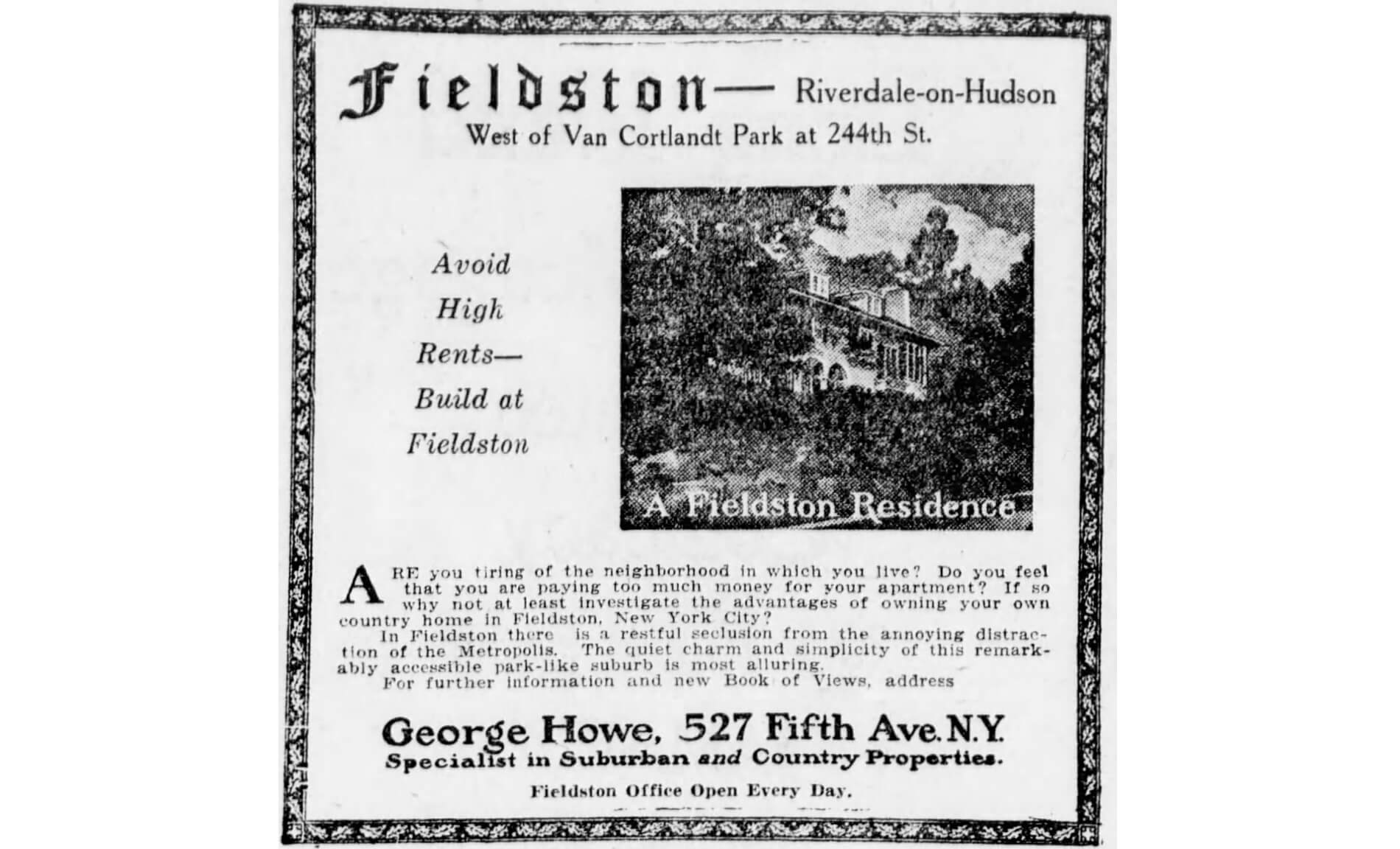 Fieldston— Riverdale-on-Hudson
West of Van Cortlandt Park at 244th St.

Avoid High Rents— Build at Fieldston

A Fieldston Residence

ARE you tiring of the neighborhood in which you live? Do you feel that you are paying too much money for your apartment? If so why not at least investigate the advantages of owning your own country home in Fieldston, New York City?

In Fieldston there is a restful seclusion from the annoying distraction of the Metropolis. The quiet charm and simplicity of this remarkably accessible park-like suburb is most alluring.

For further information and new Book of Views, address

George Howe, 527 Fifth Ave. N.Y.
Specialist in Suburban and Country Properties.

Fieldston Office Open Every Day.